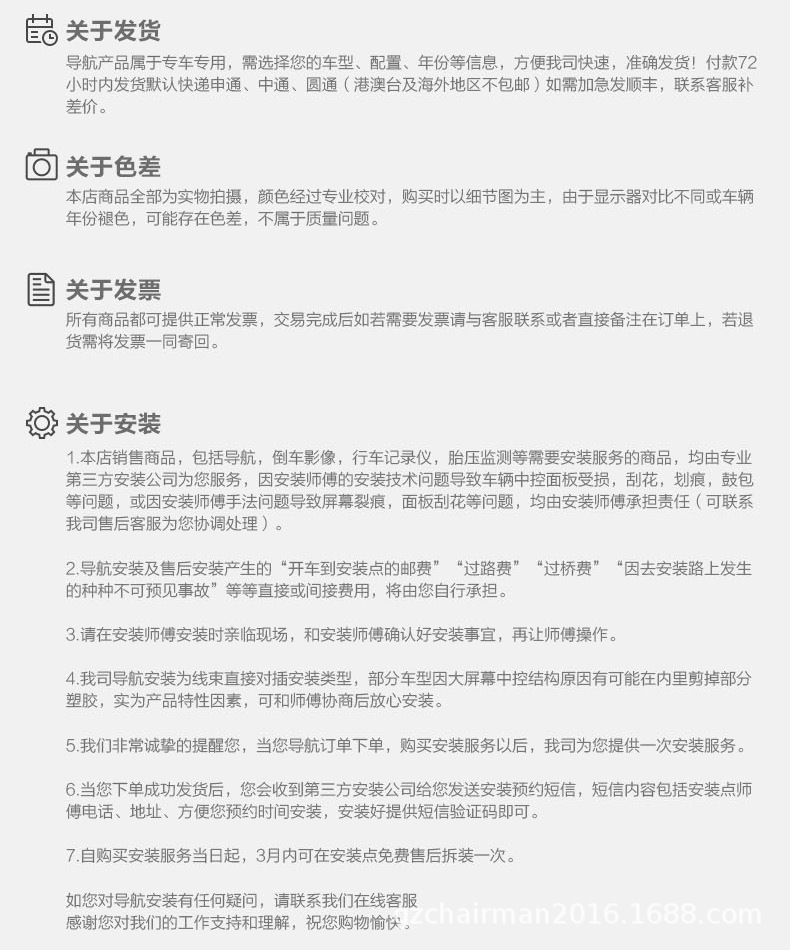 关于发货
导航产品属于专车专用，需选择您的车型、配置、年份等信息，方便我司快速，准确发货！付款72小时内发货默认快递申通、中通、圆通（港澳台及海外地区不包邮）如需加急发顺丰，联系客服补差价。

关于色差
本店商品全部为实物拍摄，颜色经过专业校对，购买时以细节图为主，由于显示器对比不同或车辆年份褪色，可能存在色差，不属于质量问题。

关于发票
所有商品都可提供正常发票，交易完成后如若需要发票请与客服联系或者直接备注在订单上，若退货需将发票一同寄回。

关于安装
1.本店销售商品，包括导航，倒车影像，行车记录仪，胎压监测等需要安装服务的商品，均由专业第三方安装公司为您服务，因安装师傅的安装技术问题导致车辆中控面板受损，刮花，划痕，鼓包等问题，或因安装师傅手法问题导致屏幕裂痕，面板刮花等问题，均由安装师傅承担责任（可联系我司售后客服为您协调处理）。

2.导航安装及售后安装产生的“开车到安装点的邮费”“过路费”“过桥费”“因去安装路上发生的种种不可预见事故”等等直接或间接费用，将由您自行承担。

3.请在安装师傅安装时亲临现场，和安装师傅确认好安装事宜，再让师傅操作。

4.我司导航安装为线束直接对插安装类型，部分车型因大屏幕中控结构原因有可能在内里剪掉部分塑胶，实为产品特性因素，可和师傅协商后放心安装。

5.我们非常诚挚的提醒您，当您导航订单下单，购买安装服务以后，我司为您提供一次安装服务。

6.当您下单成功发货后，您会收到第三方安装公司给您发送安装预约短信，短信内容包括安装点师傅电话、地址、方便您预约时间安装，安装好提供短信验证码即可。

7.自购买安装服务当日起，3月内可在安装点免费售后拆装一次。

如您对导航安装有任何疑问，请联系我们在线客服
感谢您对我们的工作支持和理解，祝您购物愉快。

gzchairman2016.1688.com